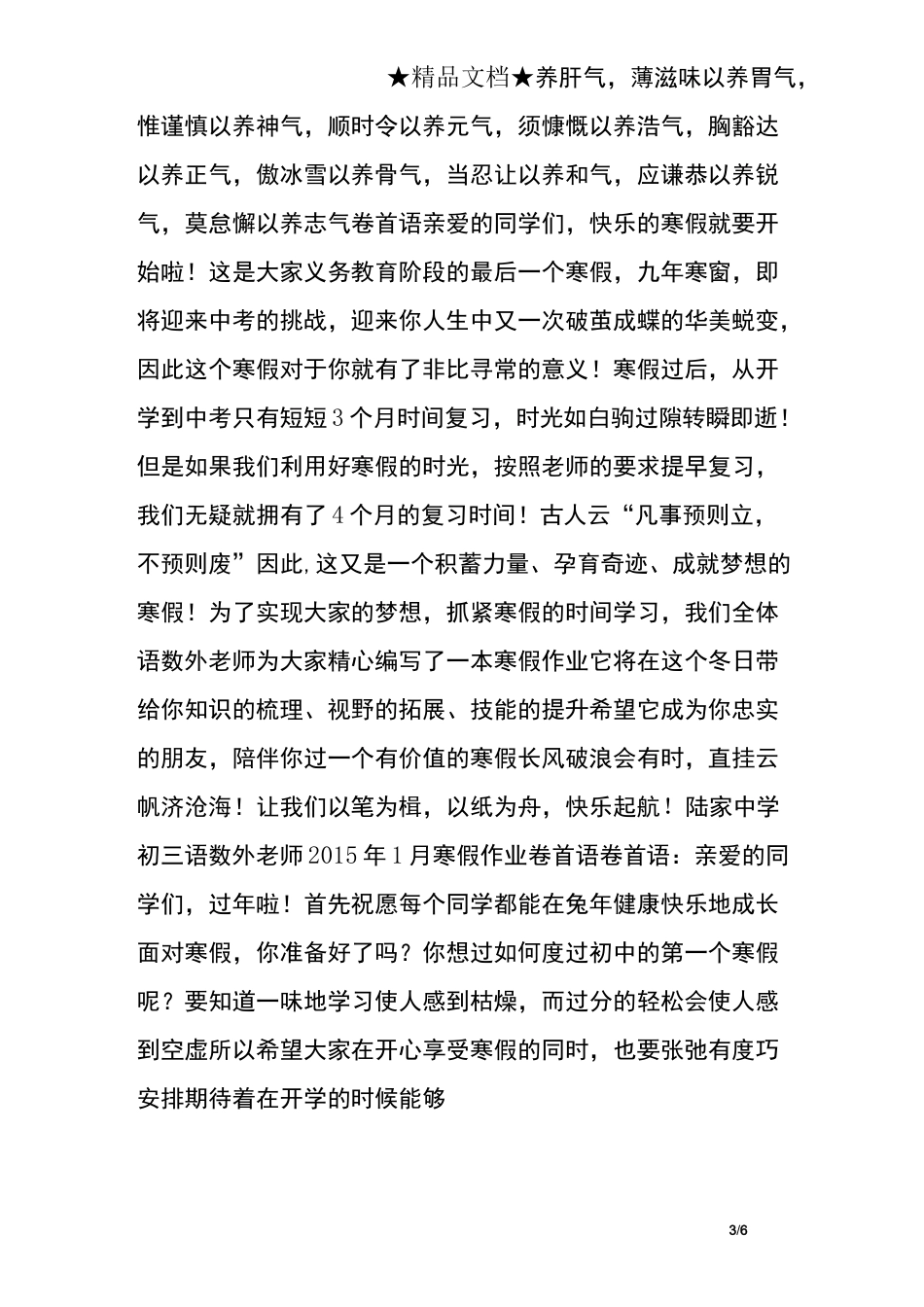 ★精品文档★养肝气，薄滋味以养胃气，惟谨慎以养神气，顺时令以养元气，须慷慨以养浩气，胸豁达以养正气，傲冰雪以养骨气，当忍让以养和气，应谦恭以养锐气，莫怠懈以养志气卷首语亲爱的同学们，快乐的寒假就要开始啦！这是大家义务教育阶段的最后一个寒假，九年寒窗，即将迎来中考的挑战，迎来你人生中又一次破茧成蝶的华美蜕变，因此这个寒假对于你就有了非比寻常的意义！寒假过后，从开学到中考只有短短3个月时间复习，时光如白驹过隙转瞬即逝！但是如果我们利用好寒假的时光，按照老师的要求提早复习，我们无疑就拥有了4个月的复习时间！古人云“凡事预则立，不预则废”因此,这又是一个积蓄力量、孕育奇迹、成就梦想的寒假！为了实现大家的梦想，抓紧寒假的时间学习，我们全体语数外老师为大家精心编写了一本寒假作业它将在这个冬日带给你知识的梳理、视野的拓展、技能的提升希望它成为你忠实的朋友，陪伴你过一个有价值的寒假长风破浪会有时，直挂云帆济沧海！让我们以笔为楫，以纸为舟，快乐起航！陆家中学初三语数外老师2015年1月寒假作业卷首语卷首语：亲爱的同学们，过年啦！首先祝愿每个同学都能在兔年健康快乐地成长面对寒假，你准备好了吗？你想过如何度过初中的第一个寒假呢？要知道一味地学习使人感到枯燥，而过分的轻松会使人感到空虚所以希望大家在开心享受寒假的同时，也要张弛有度巧安排期待着在开学的时候能够

3/6